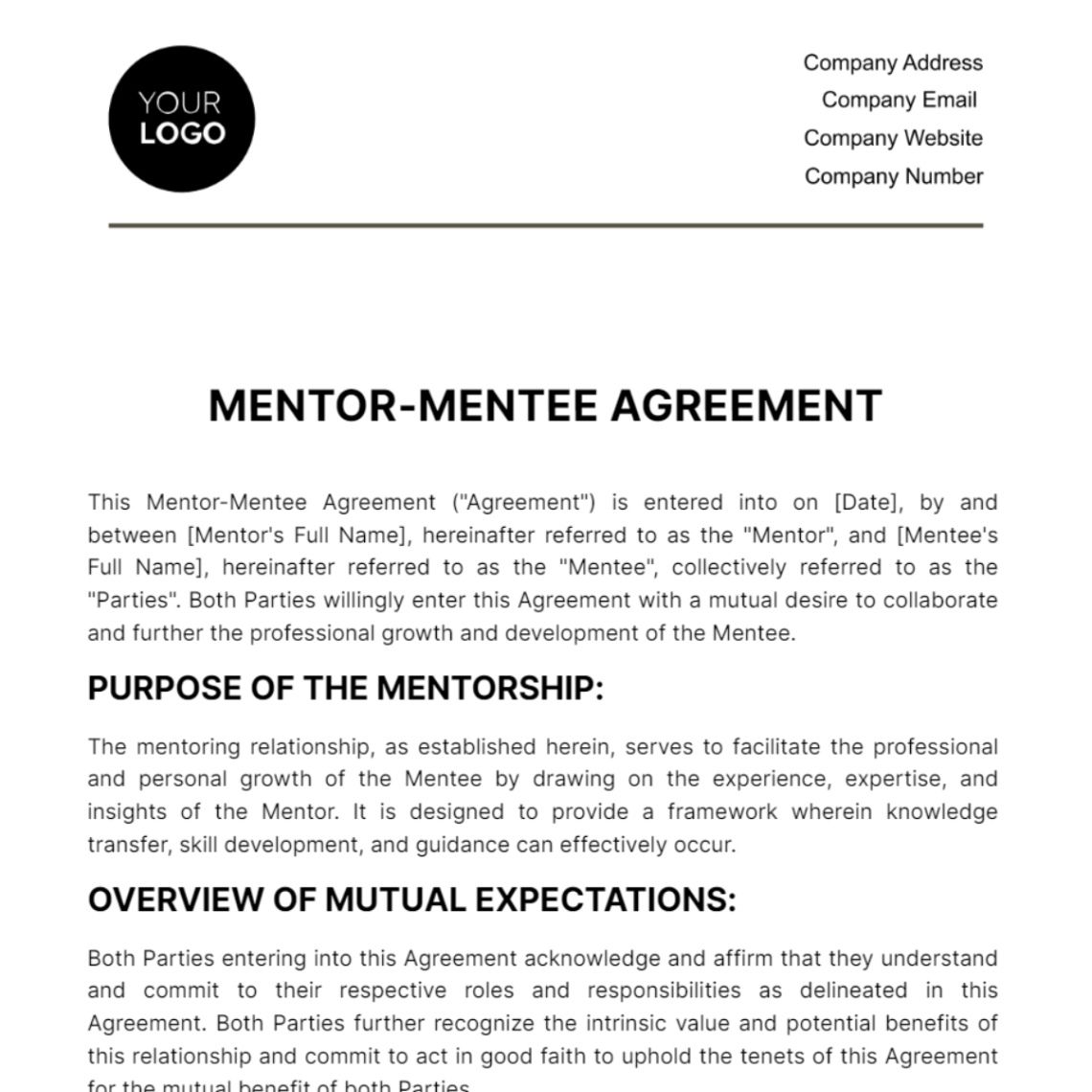 YOUR LOGO

Company Address
Company Email
Company Website
Company Number

MENTOR-MENTEE AGREEMENT

This Mentor-Mentee Agreement ("Agreement") is entered into on [Date], by and between [Mentor's Full Name], hereinafter referred to as the "Mentor", and [Mentee's Full Name], hereinafter referred to as the "Mentee", collectively referred to as the "Parties". Both Parties willingly enter this Agreement with a mutual desire to collaborate and further the professional growth and development of the Mentee.

PURPOSE OF THE MENTORSHIP:

The mentoring relationship, as established herein, serves to facilitate the professional and personal growth of the Mentee by drawing on the experience, expertise, and insights of the Mentor. It is designed to provide a framework wherein knowledge transfer, skill development, and guidance can effectively occur.

OVERVIEW OF MUTUAL EXPECTATIONS:

Both Parties entering into this Agreement acknowledge and affirm that they understand and commit to their respective roles and responsibilities as delineated in this Agreement. Both Parties further recognize the intrinsic value and potential benefits of this relationship and commit to act in good faith to uphold the tenets of this Agreement for the mutual benefit of both Parties.